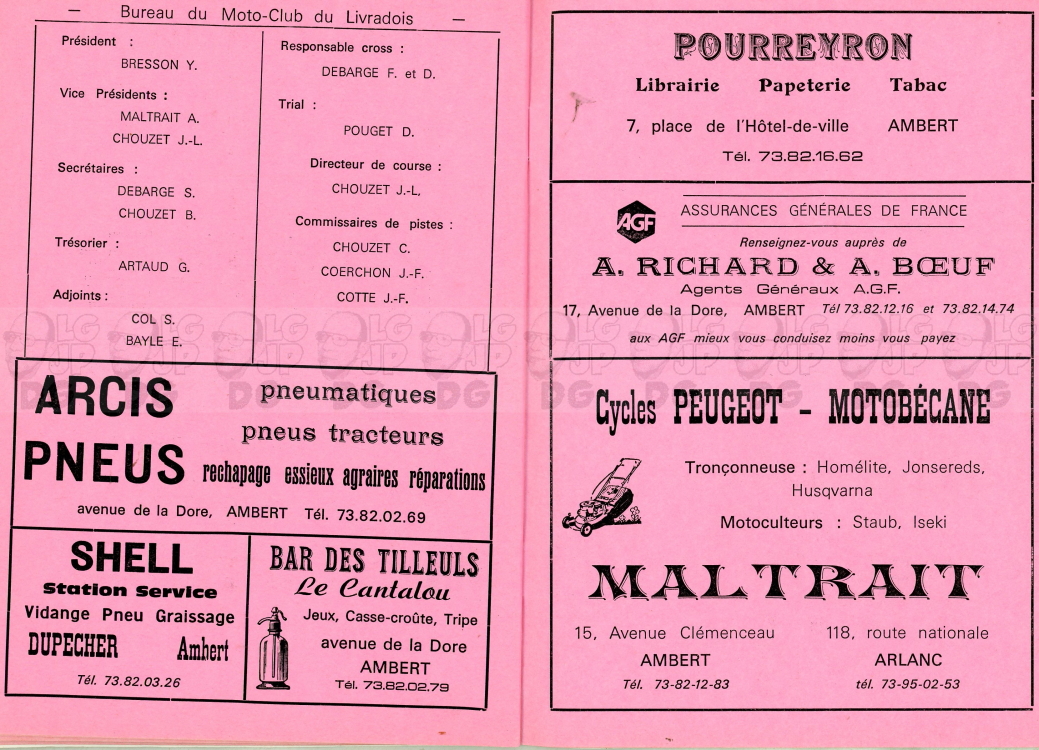 — Bureau du Moto-Club du Livradois —

Président :
BRESSON Y.

Vice Présidents :
MALTRAIT A.
CHOUZET J.-L.

Secrétaires :
DEBARGE S.
CHOUZET B.

Trésorier :
ARTAUD G.

Adjoints :
COL S.
BAYLE E.

Responsable cross :
DEBARGE F. et D.

Trial :
POUGET D.

Directeur de course :
CHOUZET J.-L.

Commissaires de pistes :
CHOUZET C.
COERCHON J.-F.
COTTE J.-F.

ARCIS PNEUS
pneumatiques
pneus tracteurs
rechapage essieux agraires réparations
avenue de la Dore, AMBERT Tél. 73.82.02.69

SHELL
Station Service
Vidange Pneu Graissage
DUPECHER Ambert
Tél. 73.82.03.26

BAR DES TILLEULS
Le Cantalou
Jeux, Casse-croûte, Tripe
avenue de la Dore
AMBERT
Tél. 73.82.02.79

POURREYRON
Librairie Papeterie Tabac
7, place de l'Hôtel-de-ville AMBERT
Tél. 73.82.16.62

AGF
ASSURANCES GÉNÉRALES DE FRANCE
Renseignez-vous auprès de
A. RICHARD & A. BŒUF
Agents Généraux A.G.F.
17, Avenue de la Dore, AMBERT Tél 73.82.12.16 et 73.82.14.74
aux AGF mieux vous conduisez moins vous payez

Cycles PEUGEOT - MOTOBÉCANE
Tronçonneuse : Homélite, Jonsereds, Husqvarna
Motoculteurs : Staub, Iseki

MALTRAIT
15, Avenue Clémenceau
AMBERT
Tél. 73-82-12-83

118, route nationale
ARLANC
tél. 73-95-02-53